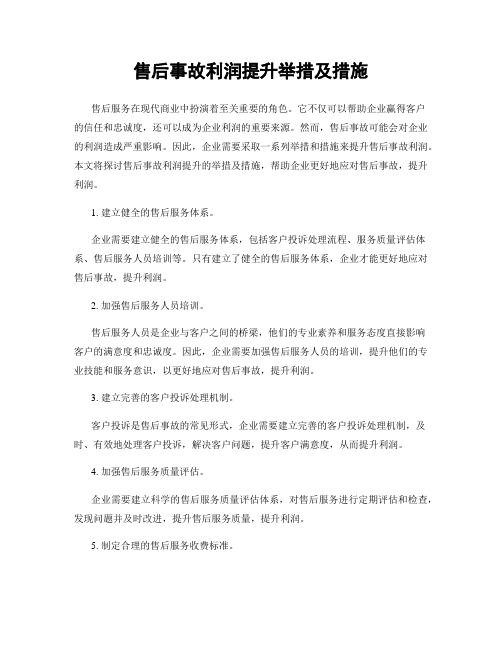 售后事故利润提升举措及措施

售后服务在现代商业中扮演着至关重要的角色。它不仅可以帮助企业赢得客户的信任和忠诚度，还可以成为企业利润的重要来源。然而，售后事故可能会对企业的利润造成严重影响。因此，企业需要采取一系列举措和措施来提升售后事故利润。本文将探讨售后事故利润提升的举措及措施，帮助企业更好地应对售后事故，提升利润。

1. 建立健全的售后服务体系。

企业需要建立健全的售后服务体系，包括客户投诉处理流程、服务质量评估体系、售后服务人员培训等。只有建立了健全的售后服务体系，企业才能更好地应对售后事故，提升利润。

2. 加强售后服务人员培训。

售后服务人员是企业与客户之间的桥梁，他们的专业素养和服务态度直接影响客户的满意度和忠诚度。因此，企业需要加强售后服务人员的培训，提升他们的专业技能和服务意识，以更好地应对售后事故，提升利润。

3. 建立完善的客户投诉处理机制。

客户投诉是售后事故的常见形式，企业需要建立完善的客户投诉处理机制，及时、有效地处理客户投诉，解决客户问题，提升客户满意度，从而提升利润。

4. 加强售后服务质量评估。

企业需要建立科学的售后服务质量评估体系，对售后服务进行定期评估和检查，发现问题并及时改进，提升售后服务质量，提升利润。

5. 制定合理的售后服务收费标准。